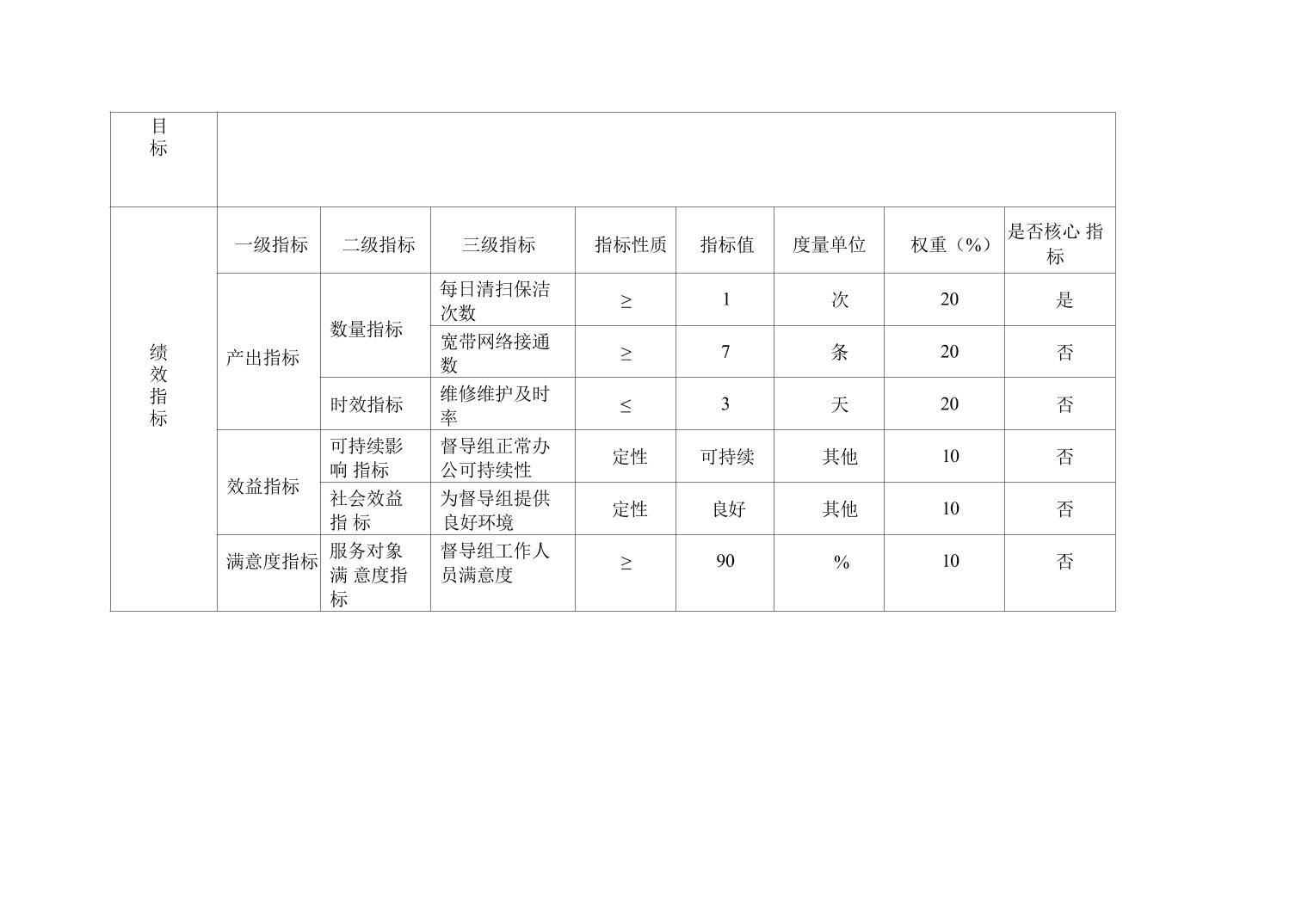 | 目标 | | | | | | | | |
|---|---|---|---|---|---|---|---|---|
| 绩效指标 | 一级指标 | 二级指标 | 三级指标 | 指标性质 | 指标值 | 度量单位 | 权重（%） | 是否核心指标 |
| | 产出指标 | 数量指标 | 每日清扫保洁次数 | ≥ | 1 | 次 | 20 | 是 |
| | | | 宽带网络接通数 | ≥ | 7 | 条 | 20 | 否 |
| | | 时效指标 | 维修维护及时率 | ≤ | 3 | 天 | 20 | 否 |
| | 效益指标 | 可持续影响指标 | 督导组正常办公可持续性 | 定性 | 可持续 | 其他 | 10 | 否 |
| | | 社会效益指标 | 为督导组提供良好环境 | 定性 | 良好 | 其他 | 10 | 否 |
| | 满意度指标 | 服务对象满意度指标 | 督导组工作人员满意度 | ≥ | 90 | % | 10 | 否 |